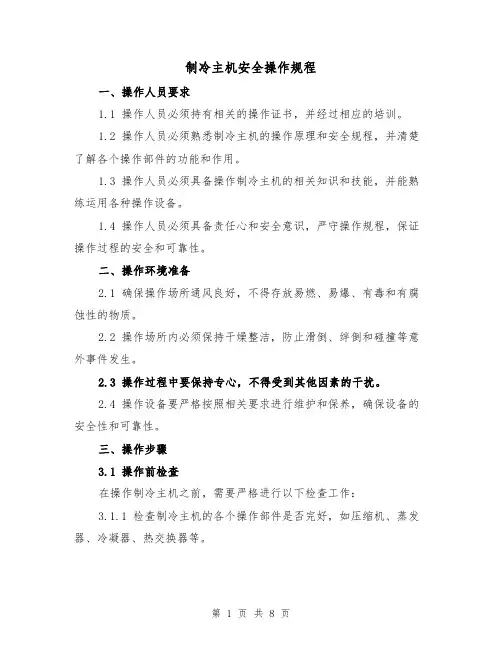 制冷主机安全操作规程

一、操作人员要求

1.1 操作人员必须持有相关的操作证书，并经过相应的培训。

1.2 操作人员必须熟悉制冷主机的操作原理和安全规程，并清楚了解各个操作部件的功能和作用。

1.3 操作人员必须具备操作制冷主机的相关知识和技能，并能熟练运用各种操作设备。

1.4 操作人员必须具备责任心和安全意识，严守操作规程，保证操作过程的安全和可靠性。

二、操作环境准备

2.1 确保操作场所通风良好，不得存放易燃、易爆、有毒和有腐蚀性的物质。

2.2 操作场所内必须保持干燥整洁，防止滑倒、绊倒和碰撞等意外事件发生。

2.3 操作过程中要保持专心，不得受到其他因素的干扰。

2.4 操作设备要严格按照相关要求进行维护和保养，确保设备的安全性和可靠性。

三、操作步骤

3.1 操作前检查

在操作制冷主机之前，需要严格进行以下检查工作：

3.1.1 检查制冷主机的各个操作部件是否完好，如压缩机、蒸发器、冷凝器、热交换器等。

第 1 页 共 8 页